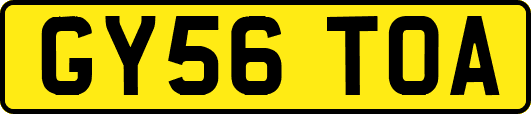 GY56 TOA